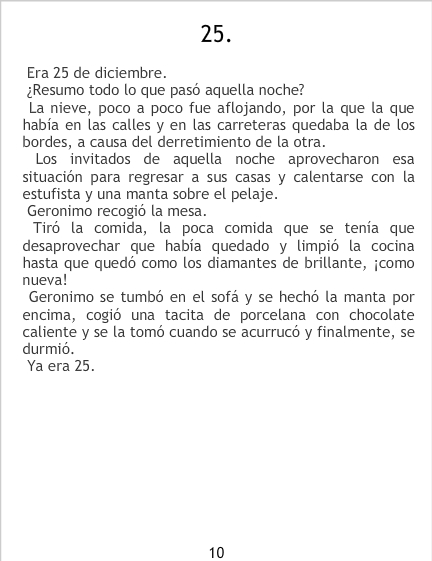 25.

Era 25 de diciembre.

¿Resumo todo lo que pasó aquella noche?

La nieve, poco a poco fue aflojando, por la que la que había en las calles y en las carreteras quedaba la de los bordes, a causa del derretimiento de la otra.

Los invitados de aquella noche aprovecharon esa situación para regresar a sus casas y calentarse con la estufista y una manta sobre el pelaje.

Geronimo recogió la mesa.

Tiró la comida, la poca comida que se tenía que desaprovechar que había quedado y limpió la cocina hasta que quedó como los diamantes de brillante, ¡como nueva!

Geronimo se tumbó en el sofá y se hechó la manta por encima, cogió una tacita de porcelana con chocolate caliente y se la tomó cuando se acurrucó y finalmente, se durmió.

Ya era 25.

10